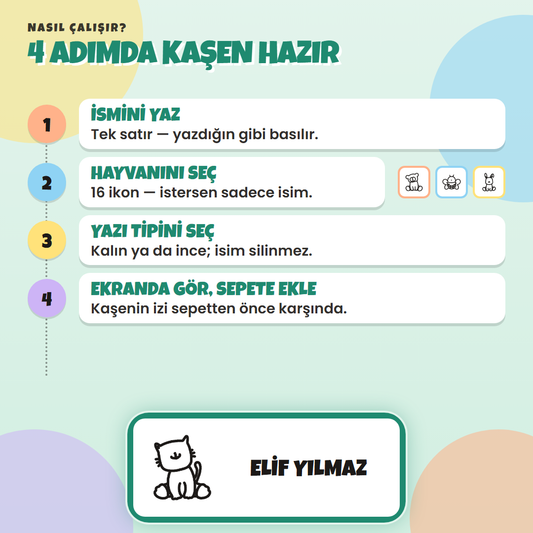 NASIL ÇALIŞIR?

4 ADIMDA KAŞEN HAZIR

1
İSMİNİ YAZ
Tek satır — yazdığın gibi basılır.

2
HAYVANINI SEÇ
16 ikon — istersen sadece isim.

3
YAZI TİPİNİ SEÇ
Kalın ya da ince; isim silinmez.

4
EKRANDA GÖR, SEPETE EKLE
Kaşenin izi sepetten önce karşında.

ELİF YILMAZ